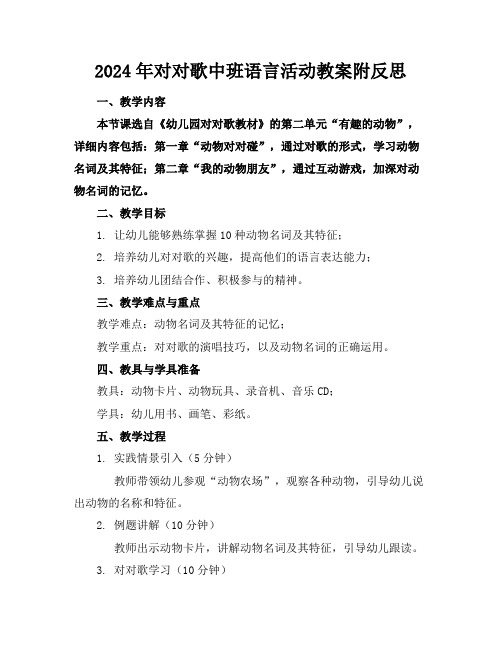 2024年对对歌中班语言活动教案附反思

一、教学内容

本节课选自《幼儿园对对歌教材》的第二单元“有趣的动物”，详细内容包括：第一章“动物对对碰”，通过对歌的形式，学习动物名词及其特征；第二章“我的动物朋友”，通过互动游戏，加深对动物名词的记忆。

二、教学目标

1. 让幼儿能够熟练掌握10种动物名词及其特征；

2. 培养幼儿对对歌的兴趣，提高他们的语言表达能力；

3. 培养幼儿团结合作、积极参与的精神。

三、教学难点与重点

教学难点：动物名词及其特征的记忆；

教学重点：对对歌的演唱技巧，以及动物名词的正确运用。

四、教具与学具准备

教具：动物卡片、动物玩具、录音机、音乐CD；

学具：幼儿用书、画笔、彩纸。

五、教学过程

1. 实践情景引入（5分钟）

教师带领幼儿参观“动物农场”，观察各种动物，引导幼儿说出动物的名称和特征。

2. 例题讲解（10分钟）

教师出示动物卡片，讲解动物名词及其特征，引导幼儿跟读。

3. 对对歌学习（10分钟）